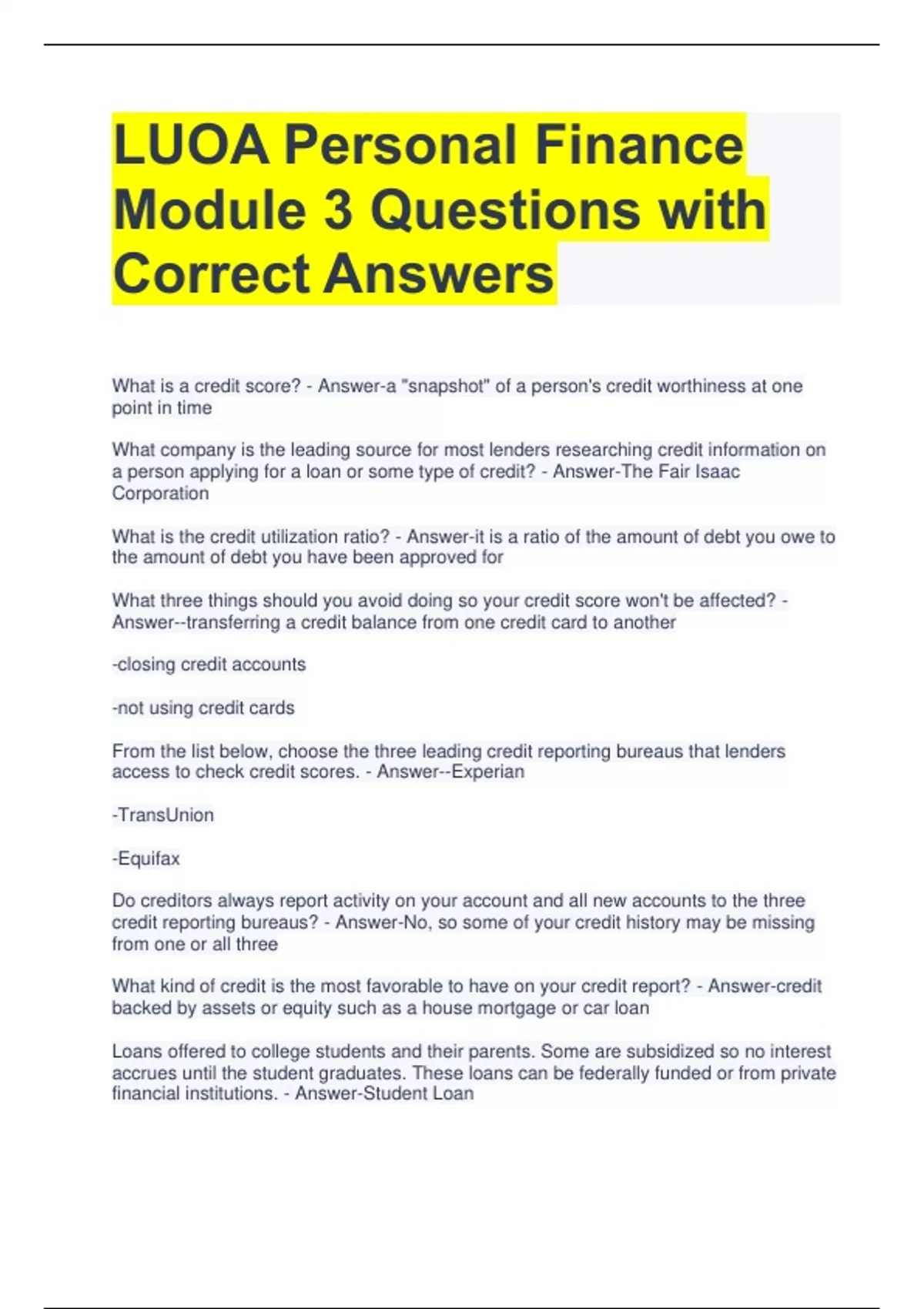 LUOA Personal Finance Module 3 Questions with Correct Answers

What is a credit score? - Answer-a "snapshot" of a person's credit worthiness at one point in time

What company is the leading source for most lenders researching credit information on a person applying for a loan or some type of credit? - Answer-The Fair Isaac Corporation

What is the credit utilization ratio? - Answer-it is a ratio of the amount of debt you owe to the amount of debt you have been approved for

What three things should you avoid doing so your credit score won't be affected? - Answer--transferring a credit balance from one credit card to another

-closing credit accounts

-not using credit cards

From the list below, choose the three leading credit reporting bureaus that lenders access to check credit scores. - Answer--Experian

-TransUnion

-Equifax

Do creditors always report activity on your account and all new accounts to the three credit reporting bureaus? - Answer-No, so some of your credit history may be missing from one or all three

What kind of credit is the most favorable to have on your credit report? - Answer-credit backed by assets or equity such as a house mortgage or car loan

Loans offered to college students and their parents. Some are subsidized so no interest accrues until the student graduates. These loans can be federally funded or from private financial institutions. - Answer-Student Loan